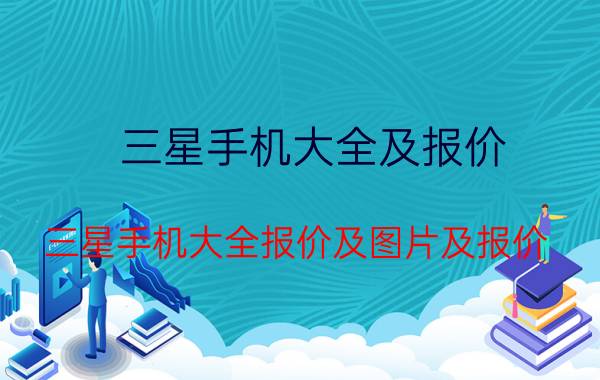 三星手机大全及报价

三星手机大全报价及图片及报价